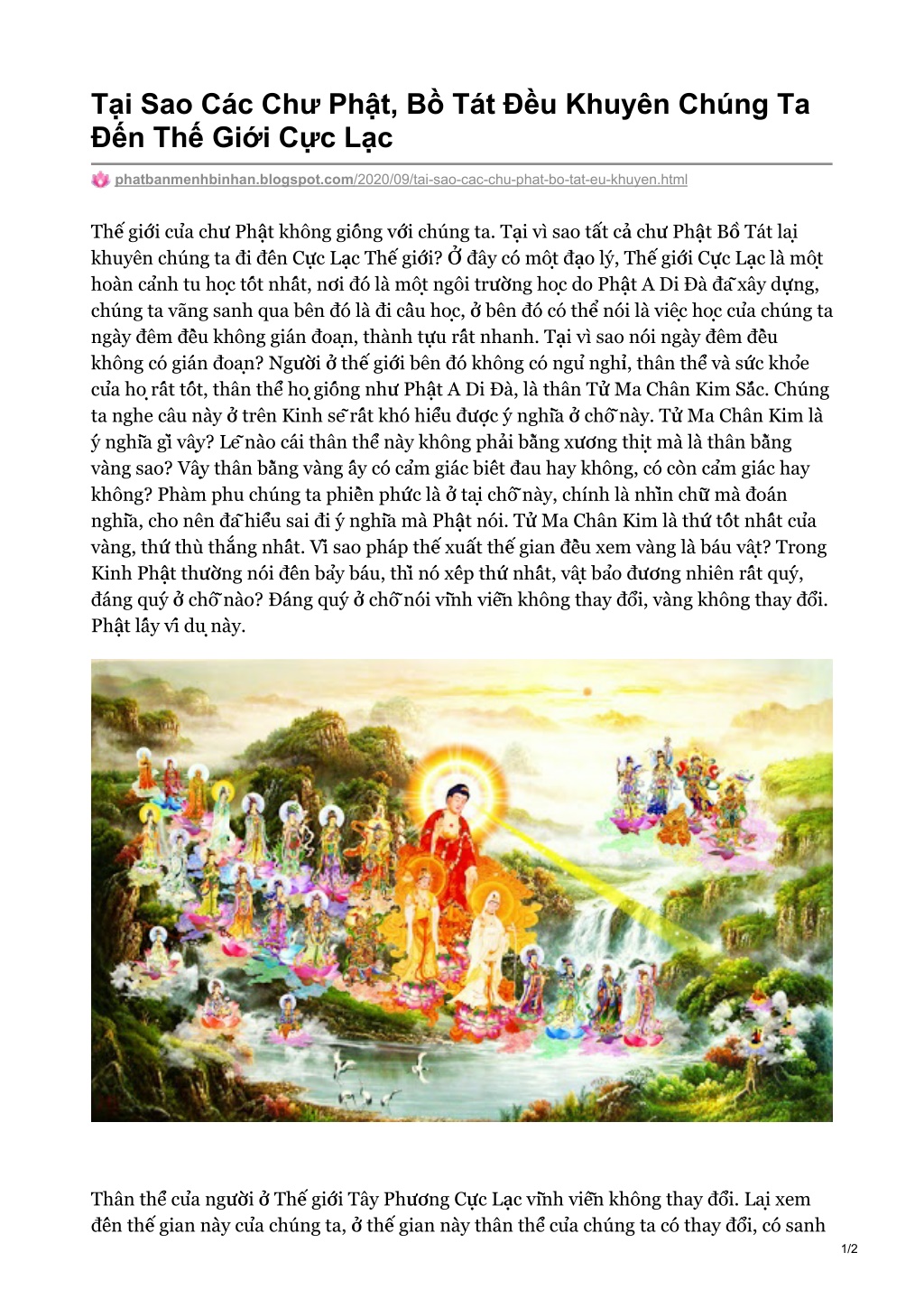 Tại Sao Các Chư Phật, Bồ Tát Đều Khuyên Chúng Ta Đến Thế Giới Cực Lạc

phatbanmenhbinhan.blogspot.com/2020/09/tai-sao-cac-chu-phat-bo-tat-eu-khuyen.html

Thế giới của chư Phật không giống với chúng ta. Tại vì sao tất cả chư Phật Bồ Tát lại khuyên chúng ta đi đến Cực Lạc Thế giới? Ở đây có một đạo lý, Thế giới Cực Lạc là một hoàn cảnh tu học tốt nhất, nơi đó là một ngôi trường học do Phật A Di Đà đã xây dựng, chúng ta vãng sanh qua bên đó là đi cầu học, ở bên đó có thể nói là việc học của chúng ta ngày đêm đều không gián đoạn, thành tựu rất nhanh. Tại vì sao nói ngày đêm đều không có gián đoạn? Người ở thế giới bên đó không có ngủ nghỉ, thân thể và sức khỏe của họ rất tốt, thân thể họ giống như Phật A Di Đà, là thân Tử Ma Chân Kim Sắc. Chúng ta nghe câu này ở trên Kinh sẽ rất khó hiểu được ý nghĩa ở chỗ này. Tử Ma Chân Kim là ý nghĩa gì vậy? Lẽ nào cái thân thể này không phải bằng xương thịt mà là thân bằng vàng sao? Vậy thân bằng vàng ấy có cảm giác biết đau hay không, có còn cảm giác hay không? Phàm phu chúng ta phiền phức là ở tại chỗ này, chính là nhìn chữ mà đoán nghĩa, cho nên đã hiểu sai đi ý nghĩa mà Phật nói. Tử Ma Chân Kim là thứ tốt nhất của vàng, thứ thù thắng nhất. Vì sao pháp thế xuất thế gian đều xem vàng là báu vật? Trong Kinh Phật thường nói đến bảy báu, thì nó xếp thứ nhất, vật bảo đương nhiên rất quý, đáng quý ở chỗ nào? Đáng quý ở chỗ nói vĩnh viễn không thay đổi, vàng không thay đổi. Phật lấy ví dụ này.

Thân thể của người ở Thế giới Tây Phương Cực Lạc vĩnh viễn không thay đổi. Lại xem đến thế gian này của chúng ta, ở thế gian này thân thể của chúng ta có thay đổi, có sanh

1/2